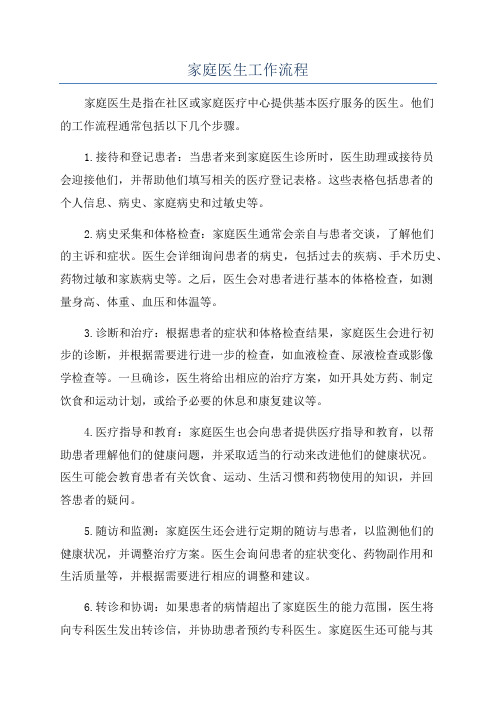 家庭医生工作流程

家庭医生是指在社区或家庭医疗中心提供基本医疗服务的医生。他们的工作流程通常包括以下几个步骤。

1.接待和登记患者：当患者来到家庭医生诊所时，医生助理或接待员会迎接他们，并帮助他们填写相关的医疗登记表格。这些表格包括患者的个人信息、病史、家庭病史和过敏史等。

2.病史采集和体格检查：家庭医生通常会亲自与患者交谈，了解他们的主诉和症状。医生会详细询问患者的病史，包括过去的疾病、手术历史、药物过敏和家族病史等。之后，医生会对患者进行基本的体格检查，如测量身高、体重、血压和体温等。

3.诊断和治疗：根据患者的症状和体格检查结果，家庭医生会进行初步的诊断，并根据需要进行进一步的检查，如血液检查、尿液检查或影像学检查等。一旦确诊，医生将给出相应的治疗方案，如开具处方药、制定饮食和运动计划，或给予必要的休息和康复建议等。

4.医疗指导和教育：家庭医生也会向患者提供医疗指导和教育，以帮助患者理解他们的健康问题，并采取适当的行动来改进他们的健康状况。医生可能会教育患者有关饮食、运动、生活习惯和药物使用的知识，并回答患者的疑问。

5.随访和监测：家庭医生还会进行定期的随访与患者，以监测他们的健康状况，并调整治疗方案。医生会询问患者的症状变化、药物副作用和生活质量等，并根据需要进行相应的调整和建议。

6.转诊和协调：如果患者的病情超出了家庭医生的能力范围，医生将向专科医生发出转诊信，并协助患者预约专科医生。家庭医生还可能与其